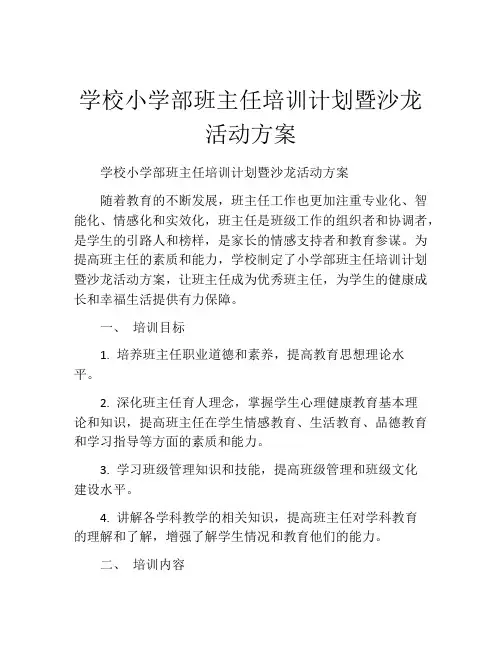 学校小学部班主任培训计划暨沙龙活动方案

学校小学部班主任培训计划暨沙龙活动方案

随着教育的不断发展，班主任工作也更加注重专业化、智能化、情感化和实效化，班主任是班级工作的组织者和协调者，是学生的引路人和榜样，是家长的情感支持者和教育参谋。为提高班主任的素质和能力，学校制定了小学部班主任培训计划暨沙龙活动方案，让班主任成为优秀班主任，为学生的健康成长和幸福生活提供有力保障。

一、 培训目标

1. 培养班主任职业道德和素养，提高教育思想理论水平。

2. 深化班主任育人理念，掌握学生心理健康教育基本理论和知识，提高班主任在学生情感教育、生活教育、品德教育和学习指导等方面的素质和能力。

3. 学习班级管理知识和技能，提高班级管理和班级文化建设水平。

4. 讲解各学科教学的相关知识，提高班主任对学科教育的理解和了解，增强了解学生情况和教育他们的能力。

二、 培训内容